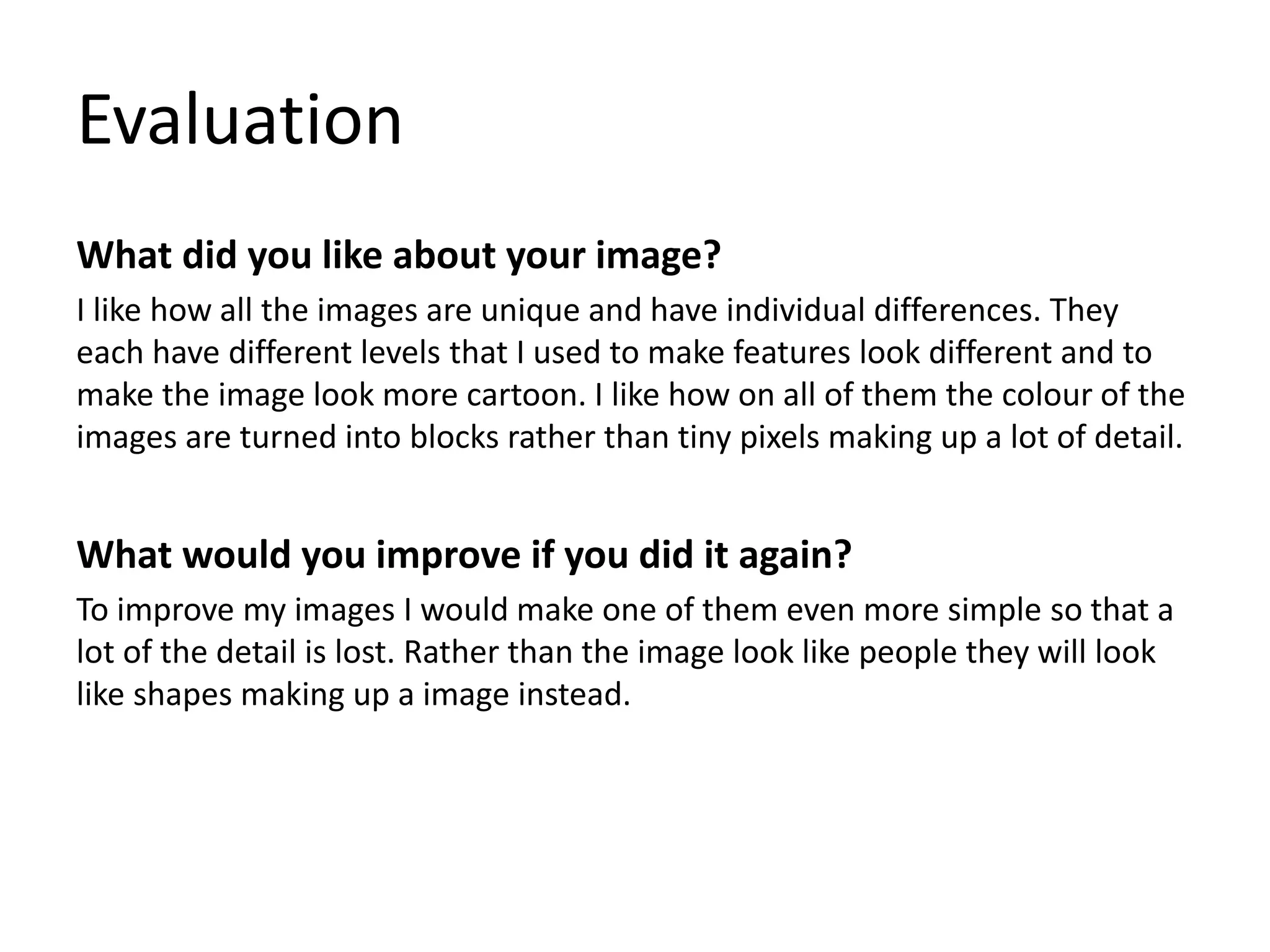 Evaluation

What did you like about your image?

I like how all the images are unique and have individual differences. They each have different levels that I used to make features look different and to make the image look more cartoon. I like how on all of them the colour of the images are turned into blocks rather than tiny pixels making up a lot of detail.

What would you improve if you did it again?

To improve my images I would make one of them even more simple so that a lot of the detail is lost. Rather than the image look like people they will look like shapes making up a image instead.